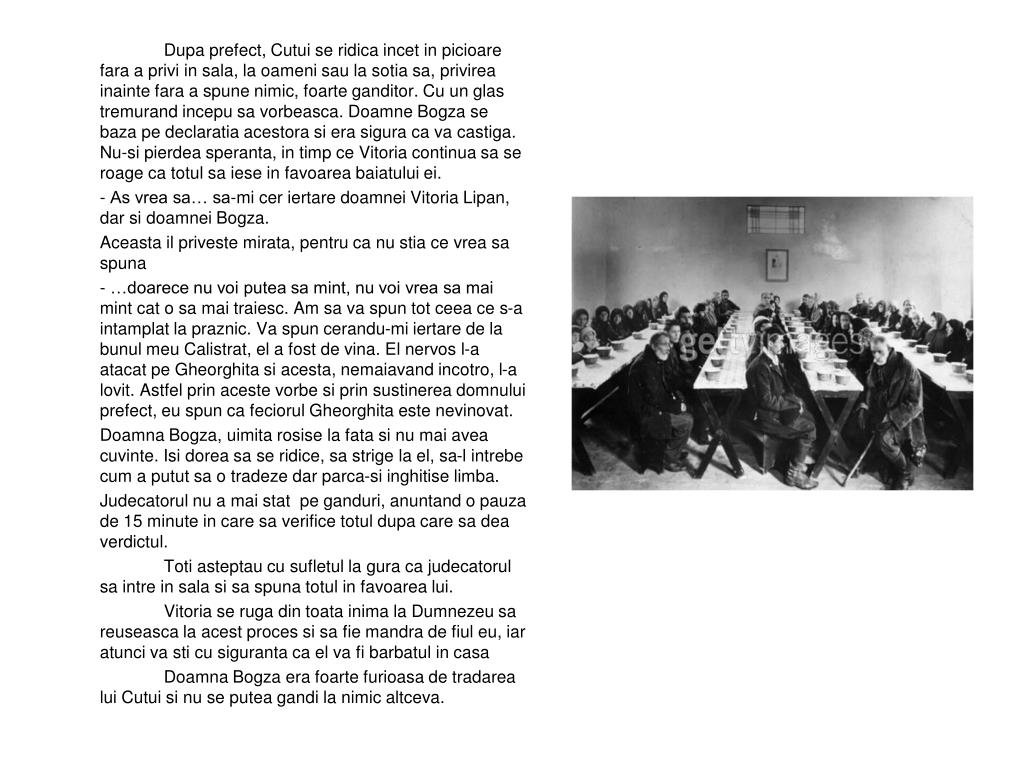 Dupa prefect, Cutui se ridica incet in picioare fara a privi in sala, la oameni sau la sotia sa, privirea inainte fara a spune nimic, foarte ganditor. Cu un glas tremurand incepu sa vorbeasca. Doamne Bogza se baza pe declaratia acestora si era sigura ca va castiga. Nu-si pierdea speranta, in timp ce Vitoria continua sa se roage ca totul sa iese in favoarea baiatului ei.

- As vrea sa… sa-mi cer iertare doamnei Vitoria Lipan, dar si doamnei Bogza.

Aceasta il priveste mirata, pentru ca nu stia ce vrea sa spuna

- …doarece nu voi putea sa mint, nu voi vrea sa mai mint cat o sa mai traiesc. Am sa va spun tot ceea ce s-a intamplat la praznic. Va spun cerandu-mi iertare de la bunul meu Calistrat, el a fost de vina. El nervos l-a atacat pe Gheorghita si acesta, nemaiavand incotro, l-a lovit. Astfel prin aceste vorbe si prin sustinerea domnului prefect, eu spun ca feciorul Gheorghita este nevinovat.

Doamna Bogza, uimita rosise la fata si nu mai avea cuvinte. Isi dorea sa se ridice, sa strige la el, sa-l intrebe cum a putut sa o tradeze dar parca-si inghitise limba.

Judecatorul nu a mai stat pe ganduri, anuntand o pauza de 15 minute in care sa verifice totul dupa care sa dea verdictul.

Toti asteptau cu sufletul la gura ca judecatorul sa intre in sala si sa spuna totul in favoarea lui.

Vitoria se ruga din toata inima la Dumnezeu sa reuseasca la acest proces si sa fie mandra de fiul eu, iar atunci va sti cu siguranta ca el va fi barbatul in casa

Doamna Bogza era foarte furioasa de tradarea lui Cutui si nu se putea gandi la nimic altceva.

gettyimages